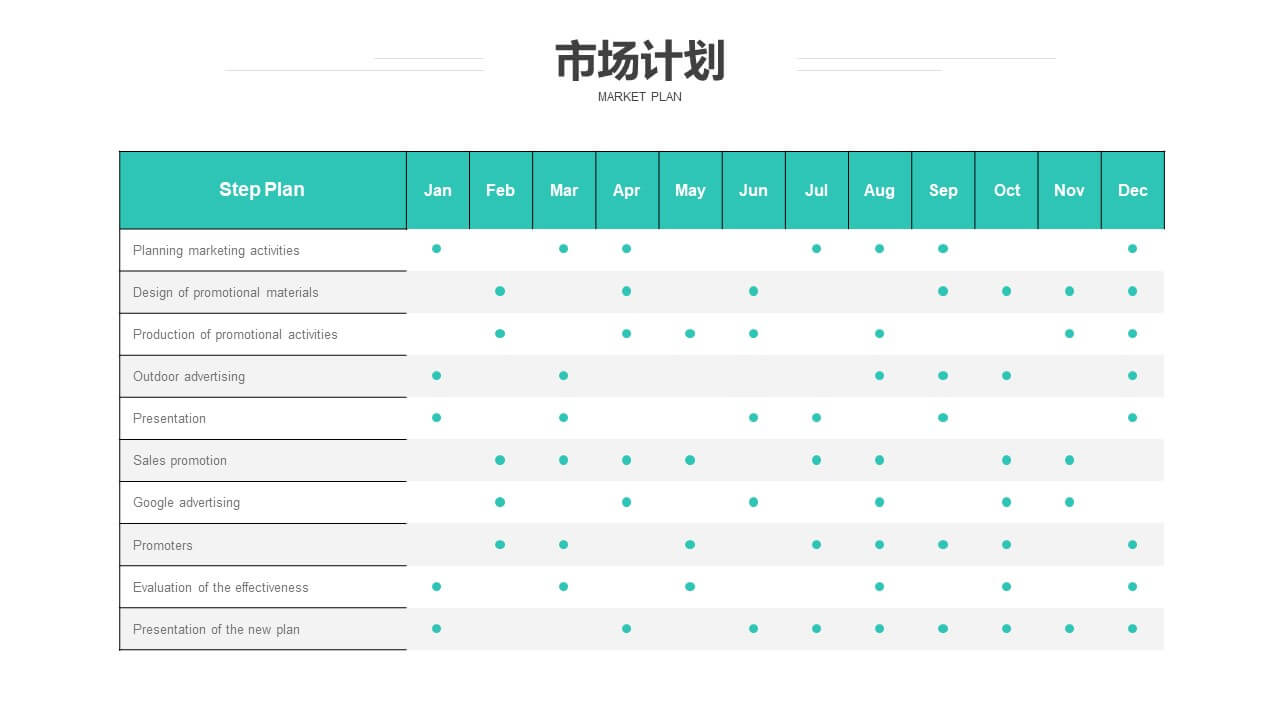 市场计划
MARKET PLAN

| Step Plan | Jan | Feb | Mar | Apr | May | Jun | Jul | Aug | Sep | Oct | Nov | Dec |
|---|---|---|---|---|---|---|---|---|---|---|---|---|
| Planning marketing activities | ● | | ● | ● | | | ● | ● | ● | | | ● |
| Design of promotional materials | | ● | | ● | | ● | | | ● | ● | ● | ● |
| Production of promotional activities | | ● | | ● | ● | ● | | ● | | | ● | ● |
| Outdoor advertising | ● | | ● | | | | | ● | ● | ● | | ● |
| Presentation | ● | | ● | | | ● | ● | | ● | | | ● |
| Sales promotion | | ● | ● | ● | ● | | ● | ● | | ● | ● | |
| Google advertising | | ● | | ● | | ● | | ● | | ● | ● | |
| Promoters | | ● | ● | | ● | | ● | ● | ● | ● | | ● |
| Evaluation of the effectiveness | ● | | ● | | ● | | | ● | | ● | | ● |
| Presentation of the new plan | ● | | | ● | | ● | ● | ● | ● | ● | ● | ● |